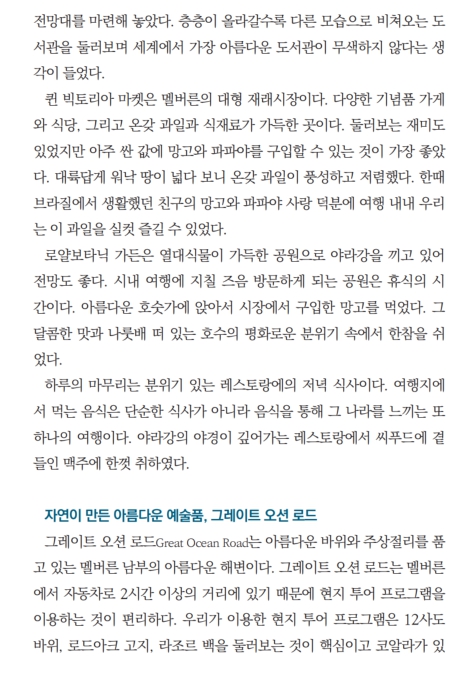 전망대를 마련해 놓았다. 층층이 올라갈수록 다른 모습으로 비쳐오는 도서관을 둘러보며 세계에서 가장 아름다운 도서관이 무색하지 않다는 생각이 들었다.

퀸 빅토리아 마켓은 멜버른의 대형 재래시장이다. 다양한 기념품 가게와 식당, 그리고 온갖 과일과 식재료가 가득한 곳이다. 둘러보는 재미도 있었지만 아주 싼 값에 망고와 파파야를 구입할 수 있는 것이 가장 좋았다. 대륙답게 워낙 땅이 넓다 보니 온갖 과일이 풍성하고 저렴했다. 한때 브라질에서 생활했던 친구의 망고와 파파야 사랑 덕분에 여행 내내 우리는 이 과일을 실컷 즐길 수 있었다.

로얄보타닉 가든은 열대식물이 가득한 공원으로 야라강을 끼고 있어 전망도 좋다. 시내 여행에 지칠 즈음 방문하게 되는 공원은 휴식의 시간이다. 아름다운 호숫가에 앉아서 시장에서 구입한 망고를 먹었다. 그 달콤한 맛과 나룻배 떠 있는 호수의 평화로운 분위기 속에서 한참을 쉬었다.

하루의 마무리는 분위기 있는 레스토랑에의 저녁 식사이다. 여행지에서 먹는 음식은 단순한 식사가 아니라 음식을 통해 그 나라를 느끼는 또 하나의 여행이다. 야라강의 야경이 깊어가는 레스토랑에서 씨푸드에 곁들인 맥주에 한껏 취하였다.

자연이 만든 아름다운 예술품, 그레이트 오션 로드

그레이트 오션 로드Great Ocean Road는 아름다운 바위와 주상절리를 품고 있는 멜버른 남부의 아름다운 해변이다. 그레이트 오션 로드는 멜버른에서 자동차로 2시간 이상의 거리에 있기 때문에 현지 투어 프로그램을 이용하는 것이 편리하다. 우리가 이용한 현지 투어 프로그램은 12사도 바위, 로드아크 고지, 라조르 백을 둘러보는 것이 핵심이고 코알라가 있